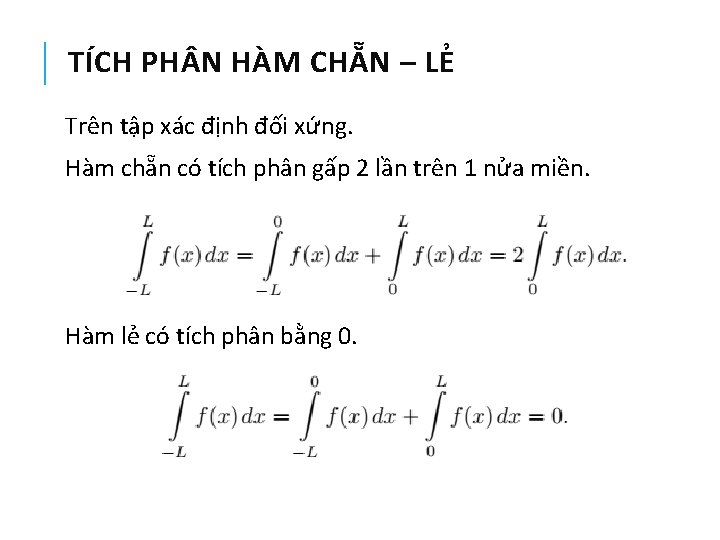 TÍCH PHÂN HÀM CHẴN – LẺ

Trên tập xác định đối xứng.

Hàm chẵn có tích phân gấp 2 lần trên 1 nửa miền.

$\int_{-L}^{L} f(x)\,dx = \int_{-L}^{0} f(x)\,dx + \int_{0}^{L} f(x)\,dx = 2\int_{0}^{L} f(x)\,dx.$

Hàm lẻ có tích phân bằng 0.

$\int_{-L}^{L} f(x)\,dx = \int_{-L}^{0} f(x)\,dx + \int_{0}^{L} f(x)\,dx = 0.$